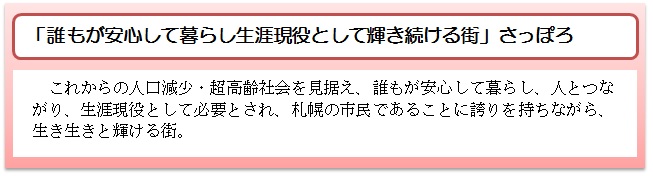 「誰もが安心して暮らし生涯現役として輝き続ける街」さっぽろ

これからの人口減少・超高齢社会を見据え、誰もが安心して暮らし、人とつながり、生涯現役として必要とされ、札幌の市民であることに誇りを持ちながら、生き生きと輝ける街。